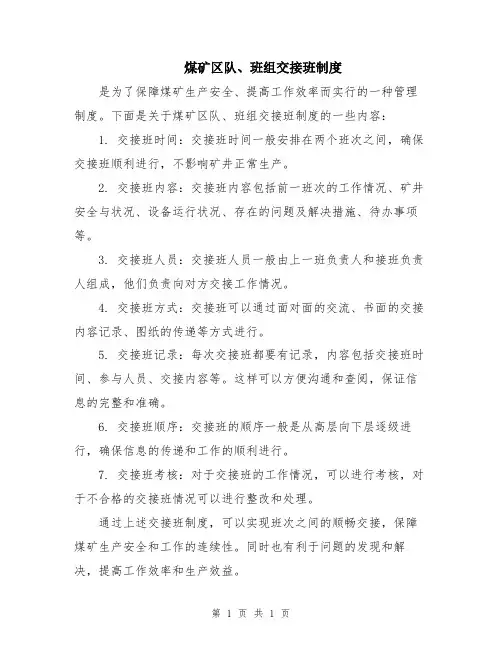 煤矿区队、班组交接班制度

是为了保障煤矿生产安全、提高工作效率而实行的一种管理制度。下面是关于煤矿区队、班组交接班制度的一些内容：

1. 交接班时间：交接班时间一般安排在两个班次之间，确保交接班顺利进行，不影响矿井正常生产。

2. 交接班内容：交接班内容包括前一班次的工作情况、矿井安全与状况、设备运行状况、存在的问题及解决措施、待办事项等。

3. 交接班人员：交接班人员一般由上一班负责人和接班负责人组成，他们负责向对方交接工作情况。

4. 交接班方式：交接班可以通过面对面的交流、书面的交接内容记录、图纸的传递等方式进行。

5. 交接班记录：每次交接班都要有记录，内容包括交接班时间、参与人员、交接内容等。这样可以方便沟通和查阅，保证信息的完整和准确。

6. 交接班顺序：交接班的顺序一般是从高层向下层逐级进行，确保信息的传递和工作的顺利进行。

7. 交接班考核：对于交接班的工作情况，可以进行考核，对于不合格的交接班情况可以进行整改和处理。

通过上述交接班制度，可以实现班次之间的顺畅交接，保障煤矿生产安全和工作的连续性。同时也有利于问题的发现和解决，提高工作效率和生产效益。

第 1 页 共 1 页